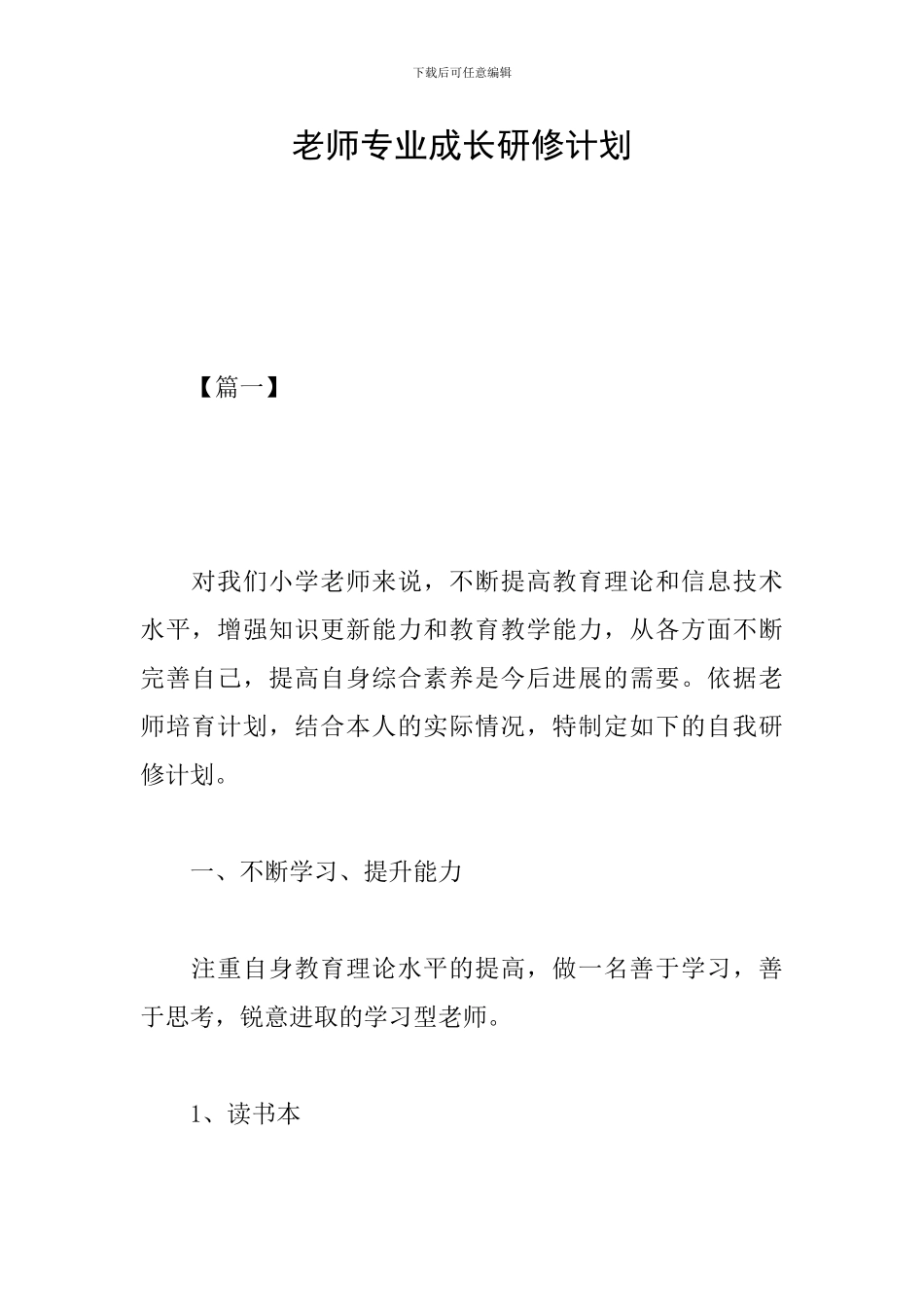 下载后可任意编辑

老师专业成长研修计划

【篇一】

对我们小学老师来说，不断提高教育理论和信息技术水平，增强知识更新能力和教育教学能力，从各方面不断完善自己，提高自身综合素养是今后进展的需要。依据老师培育计划，结合本人的实际情况，特制定如下的自我研修计划。

一、不断学习、提升能力

注重自身教育理论水平的提高，做一名善于学习，善于思考，锐意进取的学习型老师。

1、读书本